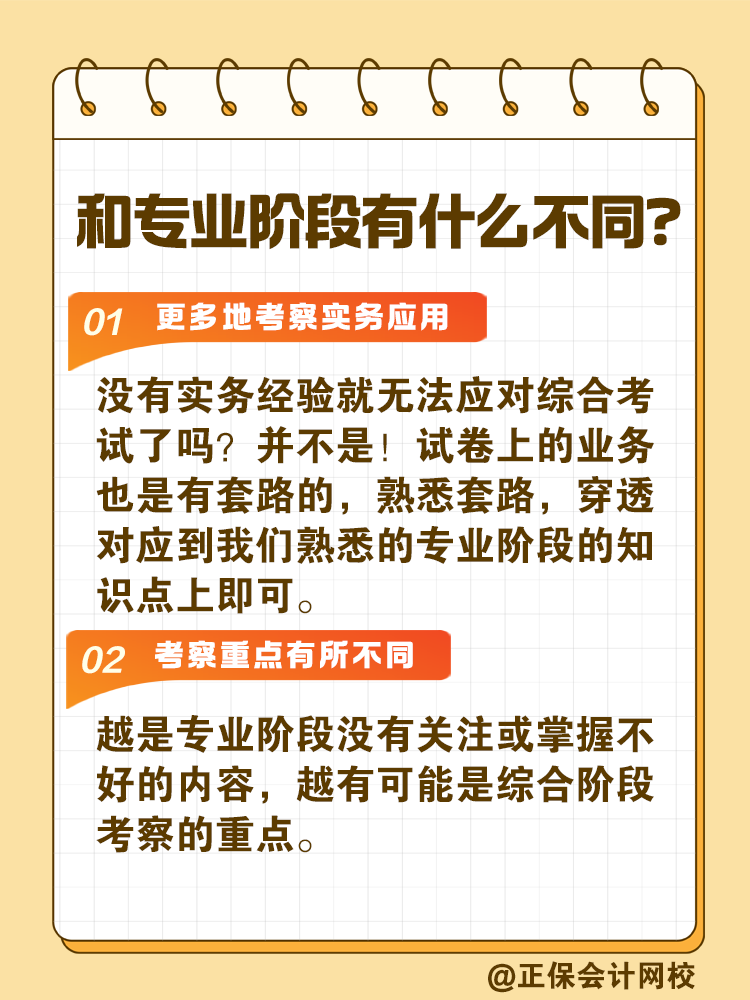 和专业阶段有什么不同?

01 更多地考察实务应用

没有实务经验就无法应对综合考试了吗？并不是！试卷上的业务也是有套路的，熟悉套路，穿透对应到我们熟悉的专业阶段的知识点上即可。

02 考察重点有所不同

越是专业阶段没有关注或掌握不好的内容，越有可能是综合阶段考察的重点。

@正保会计网校